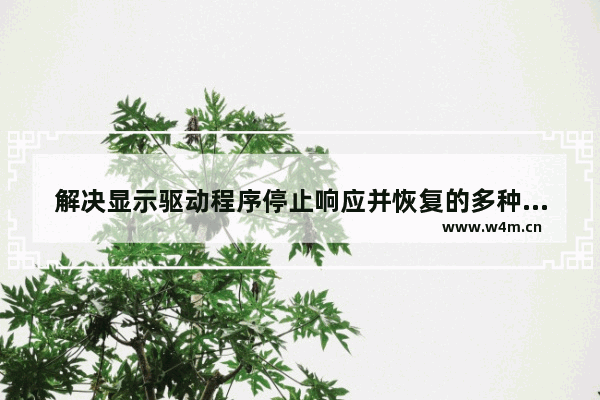 解决显示驱动程序停止响应并恢复的多种...
www.w4m.cn